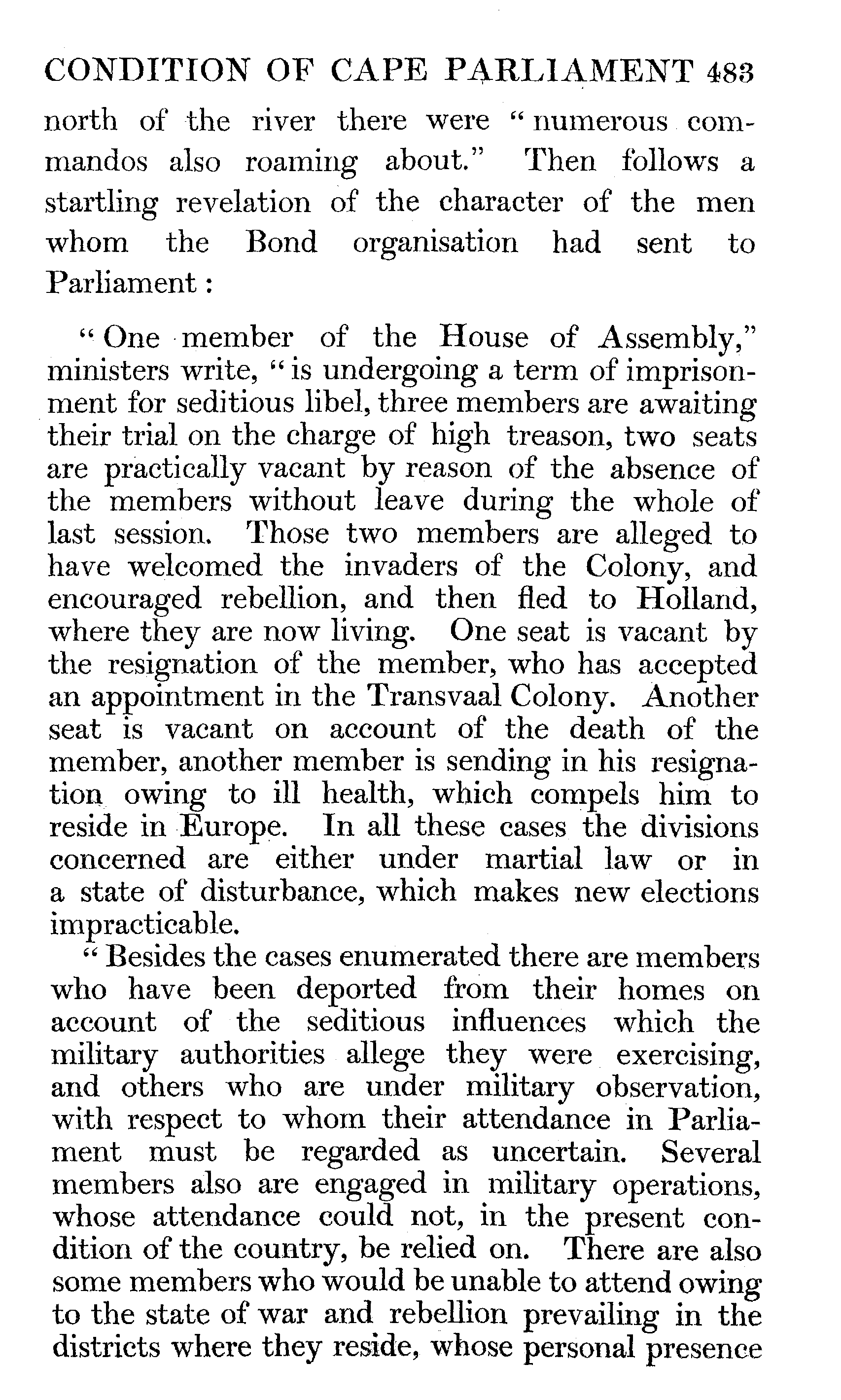 CONDITION OF CAPE PARLIAMENT 483

north of the river there were "numerous commandos also roaming about." Then follows a startling revelation of the character of the men whom the Bond organisation had sent to Parliament:

"One member of the House of Assembly," ministers write, "is undergoing a term of imprisonment for seditious libel, three members are awaiting their trial on the charge of high treason, two seats are practically vacant by reason of the absence of the members without leave during the whole of last session. Those two members are alleged to have welcomed the invaders of the Colony, and encouraged rebellion, and then fled to Holland, where they are now living. One seat is vacant by the resignation of the member, who has accepted an appointment in the Transvaal Colony. Another seat is vacant on account of the death of the member, another member is sending in his resignation owing to ill health, which compels him to reside in Europe. In all these cases the divisions concerned are either under martial law or in a state of disturbance, which makes new elections impracticable.

"Besides the cases enumerated there are members who have been deported from their homes on account of the seditious influences which the military authorities allege they were exercising, and others who are under military observation, with respect to whom their attendance in Parliament must be regarded as uncertain. Several members also are engaged in military operations, whose attendance could not, in the present condition of the country, be relied on. There are also some members who would be unable to attend owing to the state of war and rebellion prevailing in the districts where they reside, whose personal presence